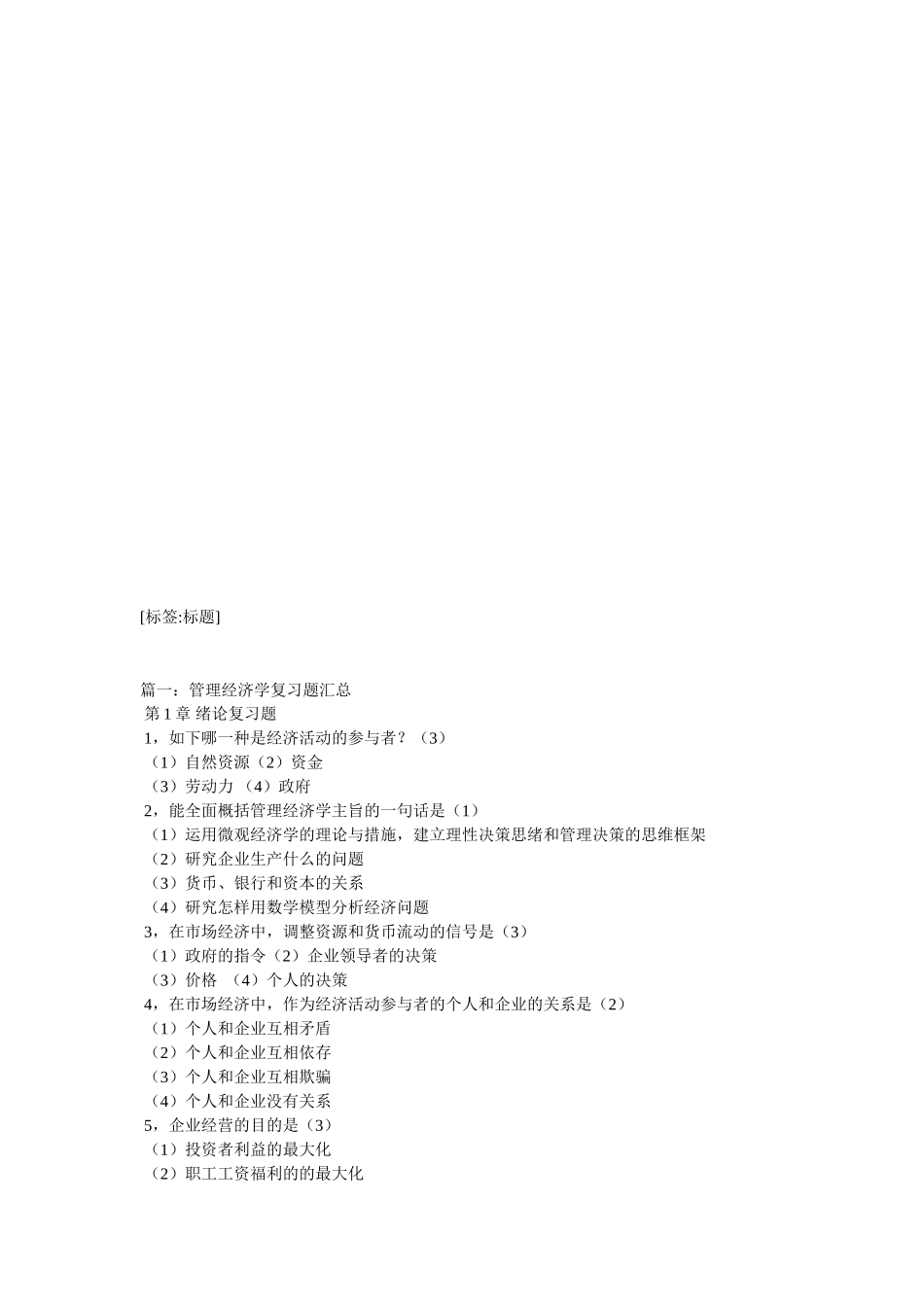 [标签:标题]

篇一：管理经济学复习题汇总
第 1 章 绪论复习题
1，如下哪一种是经济活动的参与者？（3）
（1）自然资源（2）资金
（3）劳动力 （4）政府
2，能全面概括管理经济学主旨的一句话是（1）
（1）运用微观经济学的理论与措施，建立理性决策思绪和管理决策的思维框架
（2）研究企业生产什么的问题
（3）货币、银行和资本的关系
（4）研究怎样用数学模型分析经济问题
3，在市场经济中，调整资源和货币流动的信号是（3）
（1）政府的指令（2）企业领导者的决策
（3）价格 （4）个人的决策
4，在市场经济中，作为经济活动参与者的个人和企业的关系是（2）
（1）个人和企业互相矛盾
（2）个人和企业互相依存
（3）个人和企业互相欺骗
（4）个人和企业没有关系
5，企业经营的目的是（3）
（1）投资者利益的最大化
（2）职工工资福利的的最大化